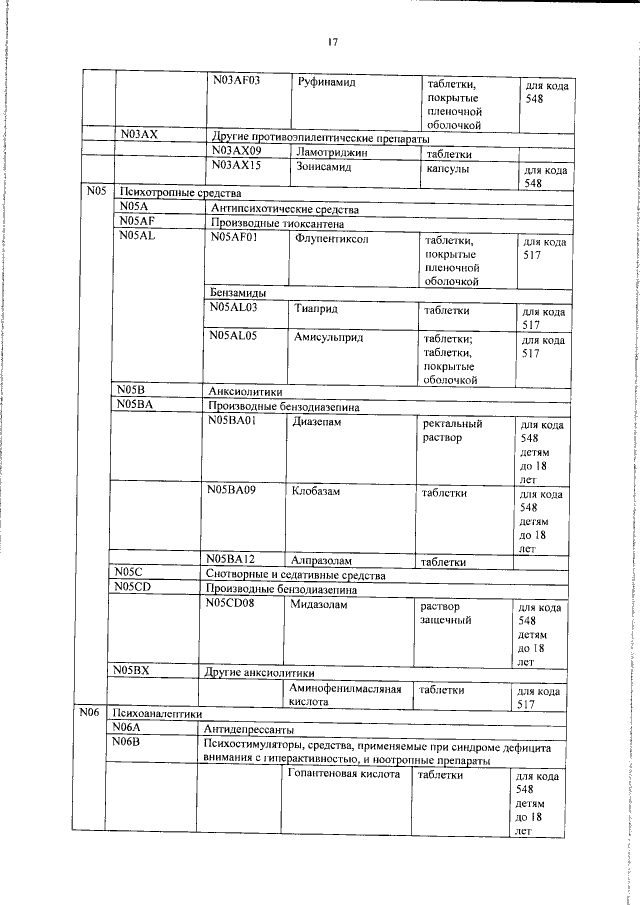 17

| | | | | | |
|---|---|---|---|---|---|
| | | N03AF03 | Руфинамид | таблетки, покрытые пленочной оболочкой | для кода 548 |
| | N03AX | Другие противоэпилептические препараты | | | |
| | | N03AX09 | Ламотриджин | таблетки | |
| | | N03AX15 | Зонисамид | капсулы | для кода 548 |
| N05 | Психотропные средства | | | | |
| | N05A | Антипсихотические средства | | | |
| | N05AF | Производные тиоксантена | | | |
| | N05AL | N05AF01 | Флупентиксол | таблетки, покрытые пленочной оболочкой | для кода 517 |
| | | Бензамиды | | | |
| | | N05AL03 | Тиаприд | таблетки | для кода 517 |
| | | N05AL05 | Амисульприд | таблетки; таблетки, покрытые оболочкой | для кода 517 |
| | N05B | Анксиолитики | | | |
| | N05BA | Производные бензодиазепина | | | |
| | | N05BA01 | Диазепам | ректальный раствор | для кода 548 детям до 18 лет |
| | | N05BA09 | Клобазам | таблетки | для кода 548 детям до 18 лет |
| | | N05BA12 | Алпразолам | таблетки | |
| | N05C | Снотворные и седативные средства | | | |
| | N05CD | Производные бензодиазепина | | | |
| | | N05CD08 | Мидазолам | раствор защечный | для кода 548 детям до 18 лет |
| | N05BX | Другие анксиолитики | | | |
| | | | Аминофенилмасляная кислота | таблетки | для кода 517 |
| N06 | Психоаналептики | | | | |
| | N06A | Антидепрессанты | | | |
| | N06B | Психостимуляторы, средства, применяемые при синдроме дефицита внимания с гиперактивностью, и ноотропные препараты | | | |
| | | | Гопантеновая кислота | таблетки | для кода 548 детям до 18 лет |